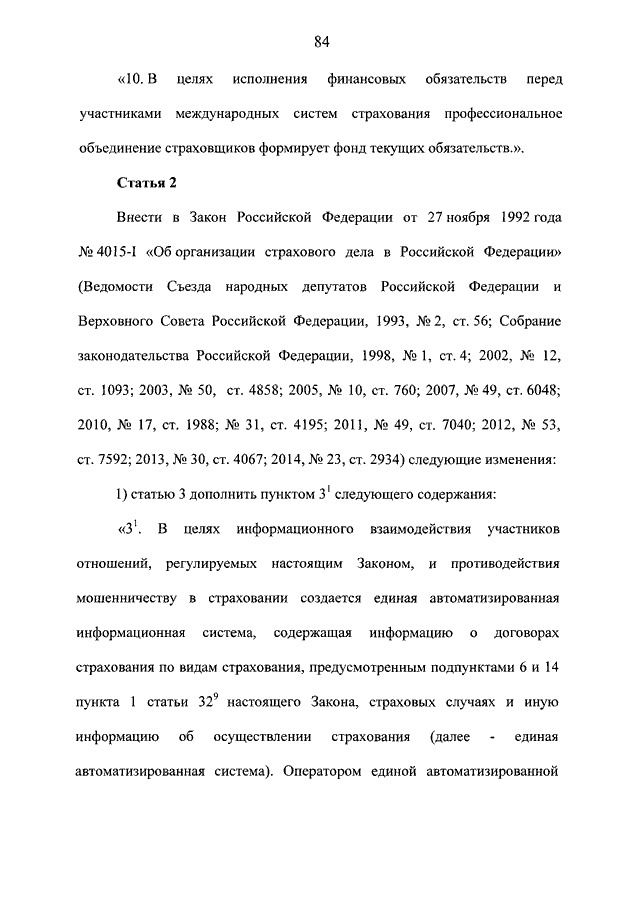 84

«10. В целях исполнения финансовых обязательств перед участниками международных систем страхования профессиональное объединение страховщиков формирует фонд текущих обязательств.».

Статья 2

Внести в Закон Российской Федерации от 27 ноября 1992 года № 4015-I «Об организации страхового дела в Российской Федерации» (Ведомости Съезда народных депутатов Российской Федерации и Верховного Совета Российской Федерации, 1993, № 2, ст. 56; Собрание законодательства Российской Федерации, 1998, № 1, ст. 4; 2002, № 12, ст. 1093; 2003, № 50, ст. 4858; 2005, № 10, ст. 760; 2007, № 49, ст. 6048; 2010, № 17, ст. 1988; № 31, ст. 4195; 2011, № 49, ст. 7040; 2012, № 53, ст. 7592; 2013, № 30, ст. 4067; 2014, № 23, ст. 2934) следующие изменения:

1) статью 3 дополнить пунктом $3^1$ следующего содержания:

«$3^1$. В целях информационного взаимодействия участников отношений, регулируемых настоящим Законом, и противодействия мошенничеству в страховании создается единая автоматизированная информационная система, содержащая информацию о договорах страхования по видам страхования, предусмотренным подпунктами 6 и 14 пункта 1 статьи $32^9$ настоящего Закона, страховых случаях и иную информацию об осуществлении страхования (далее - единая автоматизированная система). Оператором единой автоматизированной